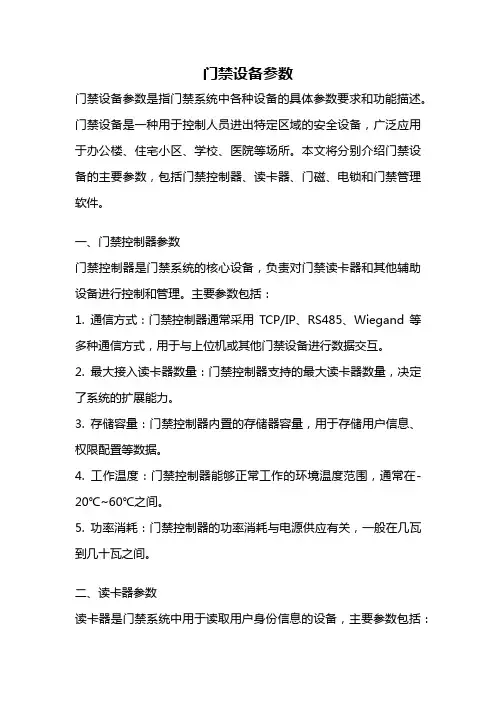 门禁设备参数

门禁设备参数是指门禁系统中各种设备的具体参数要求和功能描述。门禁设备是一种用于控制人员进出特定区域的安全设备，广泛应用于办公楼、住宅小区、学校、医院等场所。本文将分别介绍门禁设备的主要参数，包括门禁控制器、读卡器、门磁、电锁和门禁管理软件。

一、门禁控制器参数

门禁控制器是门禁系统的核心设备，负责对门禁读卡器和其他辅助设备进行控制和管理。主要参数包括：

1. 通信方式：门禁控制器通常采用 TCP/IP、RS485、Wiegand 等多种通信方式，用于与上位机或其他门禁设备进行数据交互。

2. 最大接入读卡器数量：门禁控制器支持的最大读卡器数量，决定了系统的扩展能力。

3. 存储容量：门禁控制器内置的存储器容量，用于存储用户信息、权限配置等数据。

4. 工作温度：门禁控制器能够正常工作的环境温度范围，通常在-20℃~60℃之间。

5. 功率消耗：门禁控制器的功率消耗与电源供应有关，一般在几瓦到几十瓦之间。

二、读卡器参数

读卡器是门禁系统中用于读取用户身份信息的设备，主要参数包括：